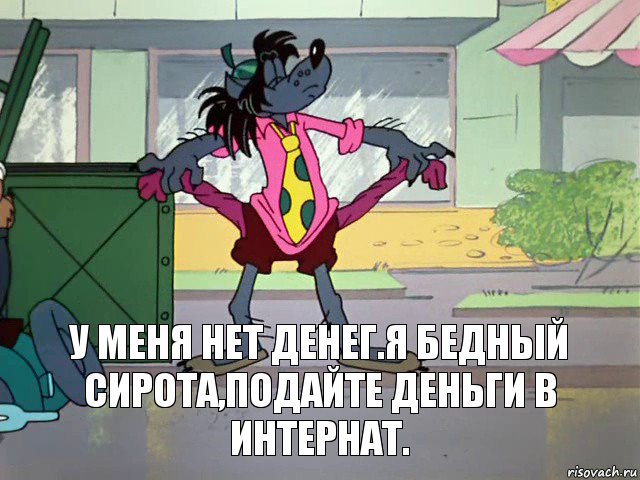 У МЕНЯ НЕТ ДЕНЕГ.Я БЕДНЫЙ СИРОТА,ПОДАЙТЕ ДЕНЬГИ В ИНТЕРНАТ.

risovach.ru